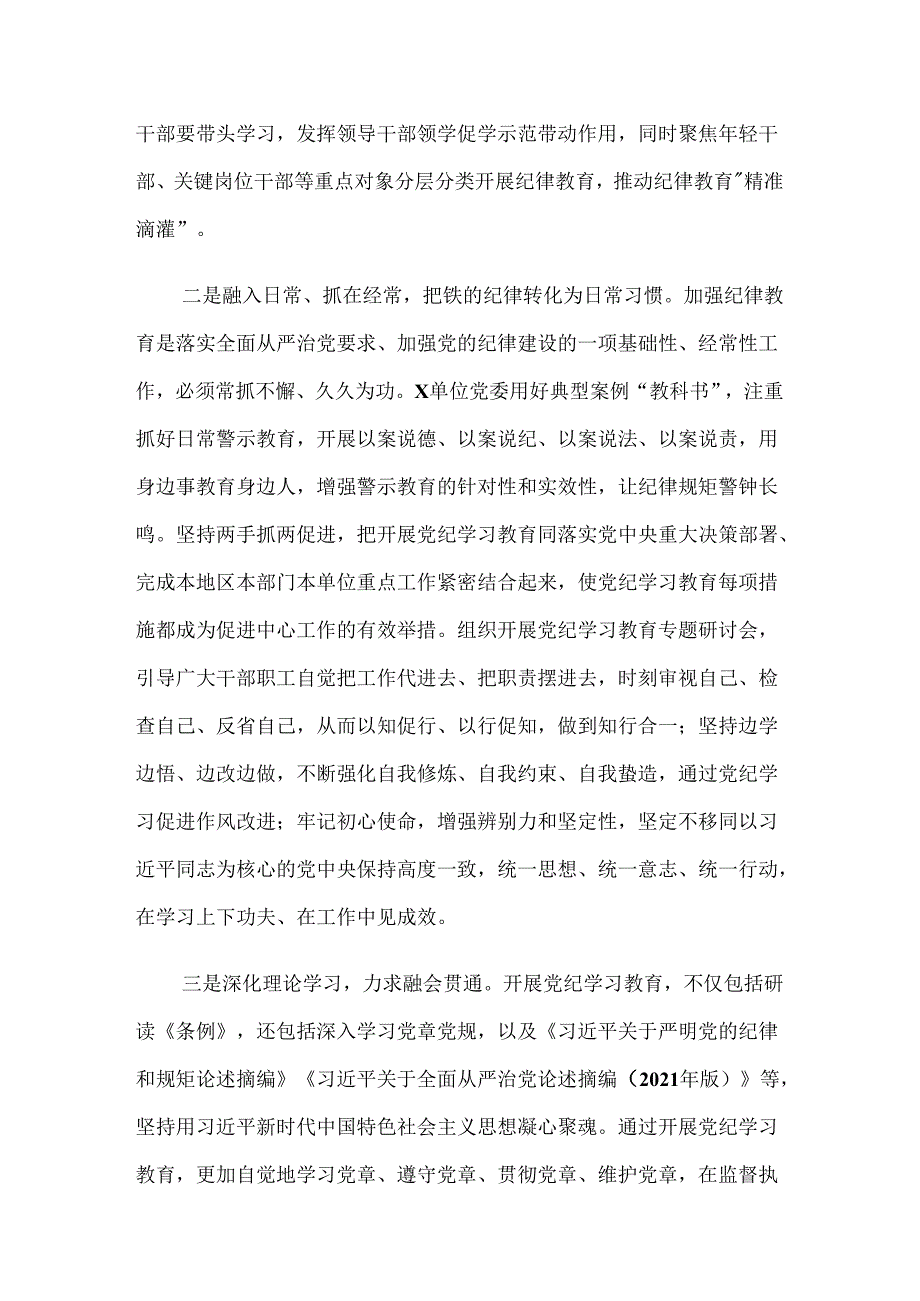 干部要带头学习，发挥领导干部领学促学示范带动作用，同时聚焦年轻干部、关键岗位干部等重点对象分层分类开展纪律教育，推动纪律教育"精准滴灌”。

二是融入日常、抓在经常，把铁的纪律转化为日常习惯。加强纪律教育是落实全面从严治党要求、加强党的纪律建设的一项基础性、经常性工作，必须常抓不懈、久久为功。X单位党委用好典型案例“教科书”，注重抓好日常警示教育，开展以案说德、以案说纪、以案说法、以案说责，用身边事教育身边人，增强警示教育的针对性和实效性，让纪律规矩警钟长鸣。坚持两手抓两促进，把开展党纪学习教育同落实党中央重大决策部署、完成本地区本部门本单位重点工作紧密结合起来，使党纪学习教育每项措施都成为促进中心工作的有效举措。组织开展党纪学习教育专题研讨会，引导广大干部职工自觉把工作代进去、把职责摆进去，时刻审视自己、检查自己、反省自己，从而以知促行、以行促知，做到知行合一；坚持边学边悟、边改边做，不断强化自我修炼、自我约束、自我蛰造，通过党纪学习促进作风改进；牢记初心使命，增强辨别力和坚定性，坚定不移同以习近平同志为核心的党中央保持高度一致，统一思想、统一意志、统一行动，在学习上下功夫、在工作中见成效。

三是深化理论学习，力求融会贯通。开展党纪学习教育，不仅包括研读《条例》，还包括深入学习党章党规，以及《习近平关于严明党的纪律和规矩论述摘编》《习近平关于全面从严治党论述摘编（2021年版）》等，坚持用习近平新时代中国特色社会主义思想凝心聚魂。通过开展党纪学习教育，更加自觉地学习党章、遵守党章、贯彻党章、维护党章，在监督执